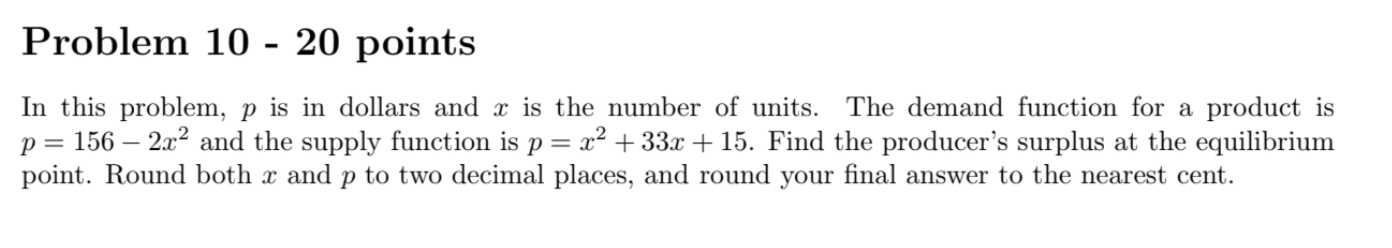 Problem 10 - 20 points

In this problem, $p$ is in dollars and $x$ is the number of units. The demand function for a product is $p = 156 - 2x^2$ and the supply function is $p = x^2 + 33x + 15$. Find the producer's surplus at the equilibrium point. Round both $x$ and $p$ to two decimal places, and round your final answer to the nearest cent.